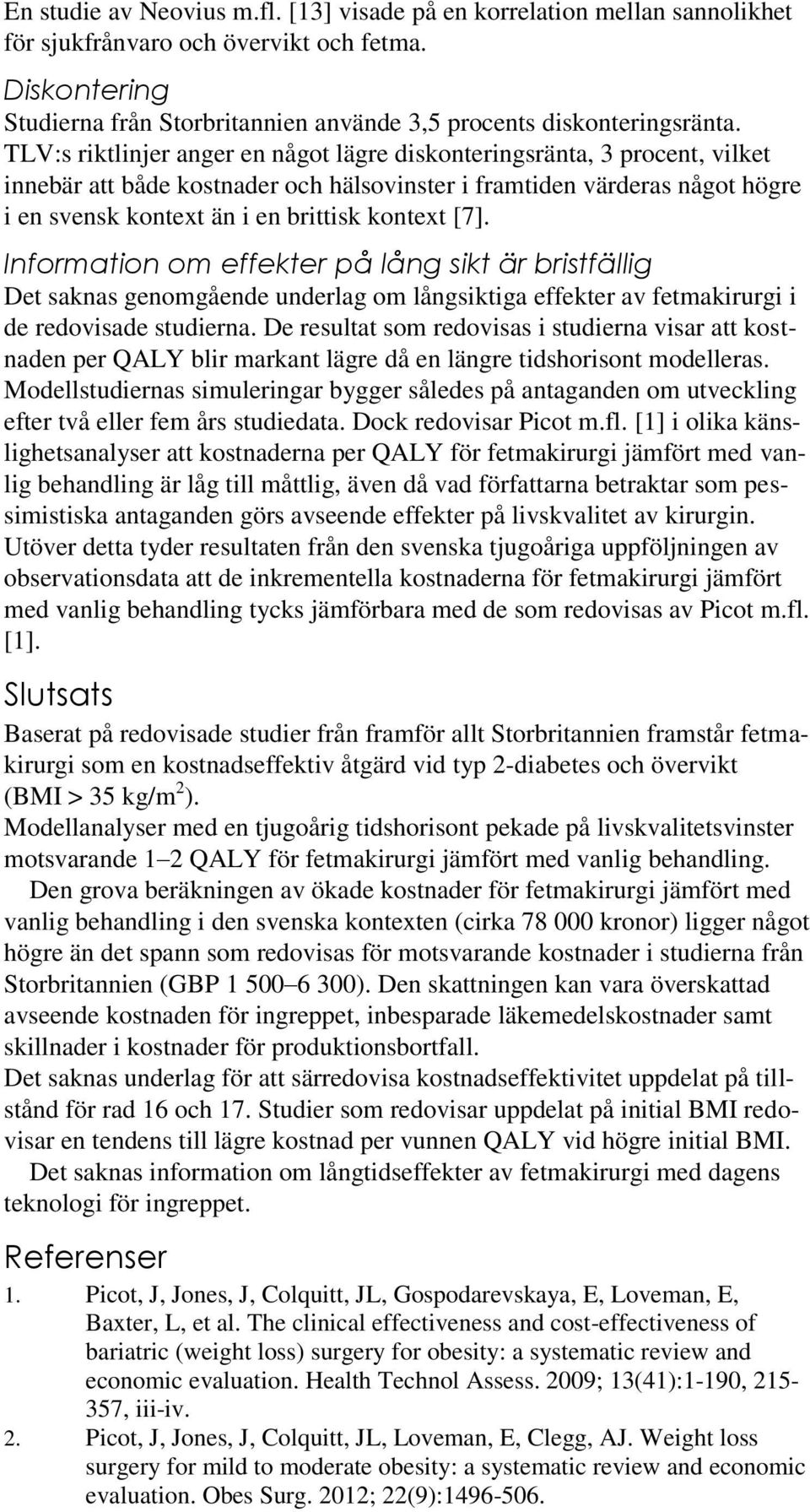 En studie av Neovius m.fl. [13] visade på en korrelation mellan sannolikhet för sjukfrånvaro och övervikt och fetma.

Diskontering

Studierna från Storbritannien använde 3,5 procents diskonteringsränta. TLV:s riktlinjer anger en något lägre diskonteringsränta, 3 procent, vilket innebär att både kostnader och hälsovinster i framtiden värderas något högre i en svensk kontext än i en brittisk kontext [7].

Information om effekter på lång sikt är bristfällig

Det saknas genomgående underlag om långsiktiga effekter av fetmakirurgi i de redovisade studierna. De resultat som redovisas i studierna visar att kostnaden per QALY blir markant lägre då en längre tidshorisont modelleras. Modellstudiernas simuleringar bygger således på antaganden om utveckling efter två eller fem års studiedata. Dock redovisar Picot m.fl. [1] i olika känslighetsanalyser att kostnaderna per QALY för fetmakirurgi jämfört med vanlig behandling är låg till måttlig, även då vad författarna betraktar som pessimistiska antaganden görs avseende effekter på livskvalitet av kirurgin. Utöver detta tyder resultaten från den svenska tjugoåriga uppföljningen av observationsdata att de inkrementella kostnaderna för fetmakirurgi jämfört med vanlig behandling tycks jämförbara med de som redovisas av Picot m.fl. [1].

Slutsats

Baserat på redovisade studier från framför allt Storbritannien framstår fetmakirurgi som en kostnadseffektiv åtgärd vid typ 2-diabetes och övervikt (BMI > 35 kg/m$^2$).

Modellanalyser med en tjugoårig tidshorisont pekade på livskvalitetsvinster motsvarande 1–2 QALY för fetmakirurgi jämfört med vanlig behandling.

Den grova beräkningen av ökade kostnader för fetmakirurgi jämfört med vanlig behandling i den svenska kontexten (cirka 78 000 kronor) ligger något högre än det spann som redovisas för motsvarande kostnader i studierna från Storbritannien (GBP 1 500–6 300). Den skattningen kan vara överskattad avseende kostnaden för ingreppet, inbesparade läkemedelskostnader samt skillnader i kostnader för produktionsbortfall.

Det saknas underlag för att särredovisa kostnadseffektivitet uppdelat på tillstånd för rad 16 och 17. Studier som redovisar uppdelat på initial BMI redovisar en tendens till lägre kostnad per vunnen QALY vid högre initial BMI.

Det saknas information om långtidseffekter av fetmakirurgi med dagens teknologi för ingreppet.

Referenser

1. Picot, J, Jones, J, Colquitt, JL, Gospodarevskaya, E, Loveman, E, Baxter, L, et al. The clinical effectiveness and cost-effectiveness of bariatric (weight loss) surgery for obesity: a systematic review and economic evaluation. Health Technol Assess. 2009; 13(41):1-190, 215-357, iii-iv.

2. Picot, J, Jones, J, Colquitt, JL, Loveman, E, Clegg, AJ. Weight loss surgery for mild to moderate obesity: a systematic review and economic evaluation. Obes Surg. 2012; 22(9):1496-506.